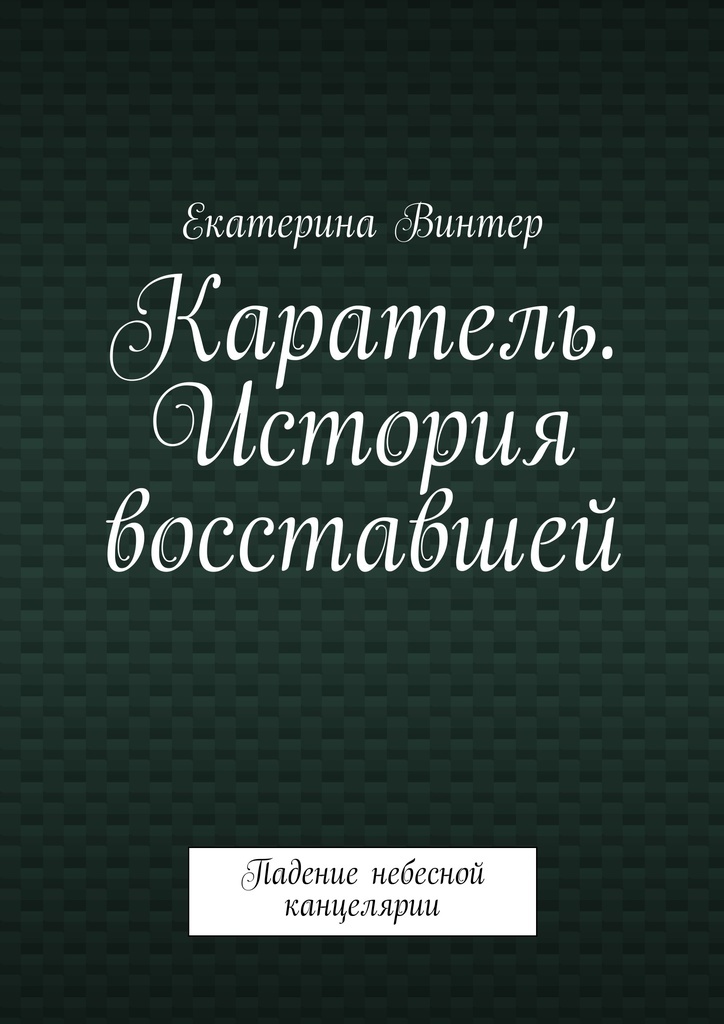 Екатерина Винтер

Каратель. История восставшей

Падение небесной канцелярии